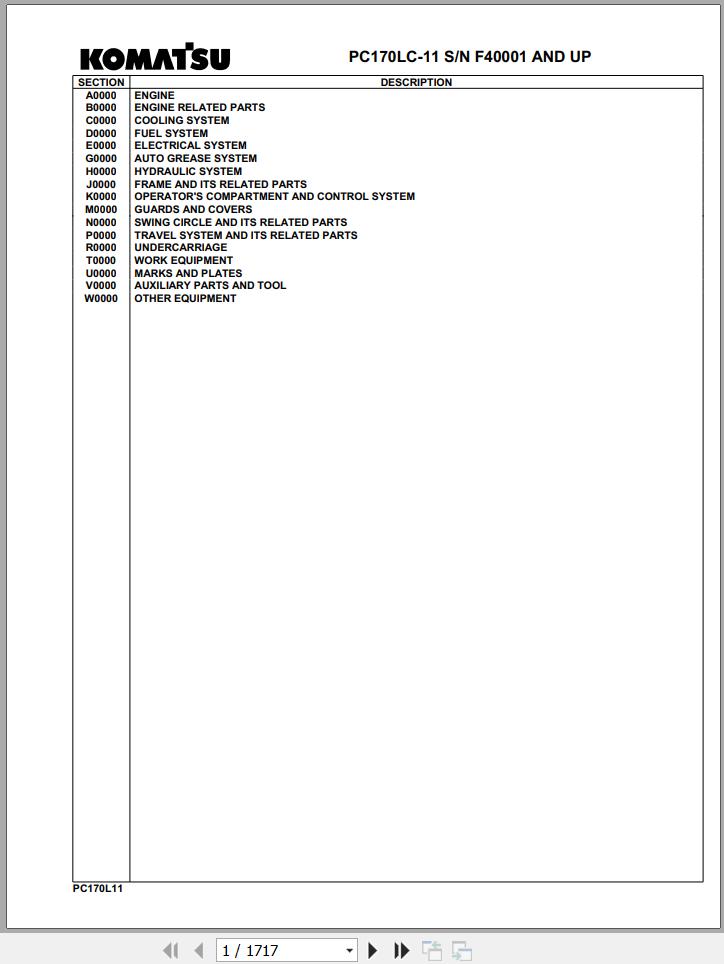 KOMATSU

PC170LC-11 S/N F40001 AND UP

| SECTION | DESCRIPTION |
|---|---|
| A0000 | ENGINE |
| B0000 | ENGINE RELATED PARTS |
| C0000 | COOLING SYSTEM |
| D0000 | FUEL SYSTEM |
| E0000 | ELECTRICAL SYSTEM |
| G0000 | AUTO GREASE SYSTEM |
| H0000 | HYDRAULIC SYSTEM |
| J0000 | FRAME AND ITS RELATED PARTS |
| K0000 | OPERATOR'S COMPARTMENT AND CONTROL SYSTEM |
| M0000 | GUARDS AND COVERS |
| N0000 | SWING CIRCLE AND ITS RELATED PARTS |
| P0000 | TRAVEL SYSTEM AND ITS RELATED PARTS |
| R0000 | UNDERCARRIAGE |
| T0000 | WORK EQUIPMENT |
| U0000 | MARKS AND PLATES |
| V0000 | AUXILIARY PARTS AND TOOL |
| W0000 | OTHER EQUIPMENT |

PC170L11

1 / 1717